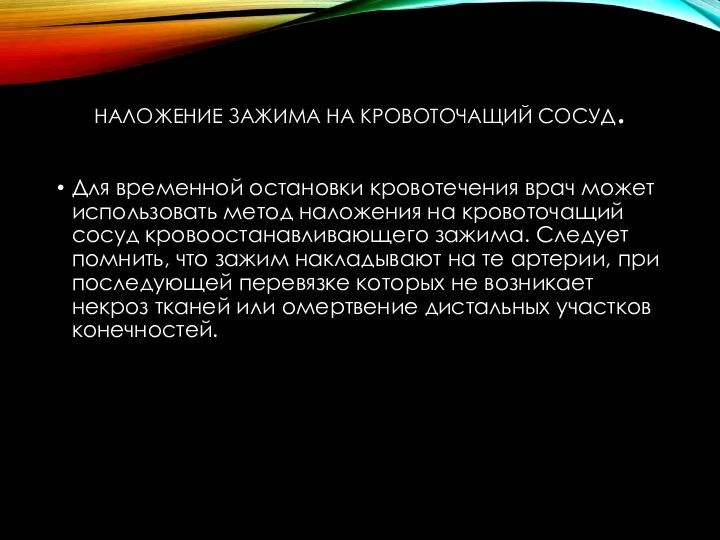 НАЛОЖЕНИЕ ЗАЖИМА НА КРОВОТОЧАЩИЙ СОСУД.

• Для временной остановки кровотечения врач может использовать метод наложения на кровоточащий сосуд кровоостанавливающего зажима. Следует помнить, что зажим накладывают на те артерии, при последующей перевязке которых не возникает некроз тканей или омертвение дистальных участков конечностей.